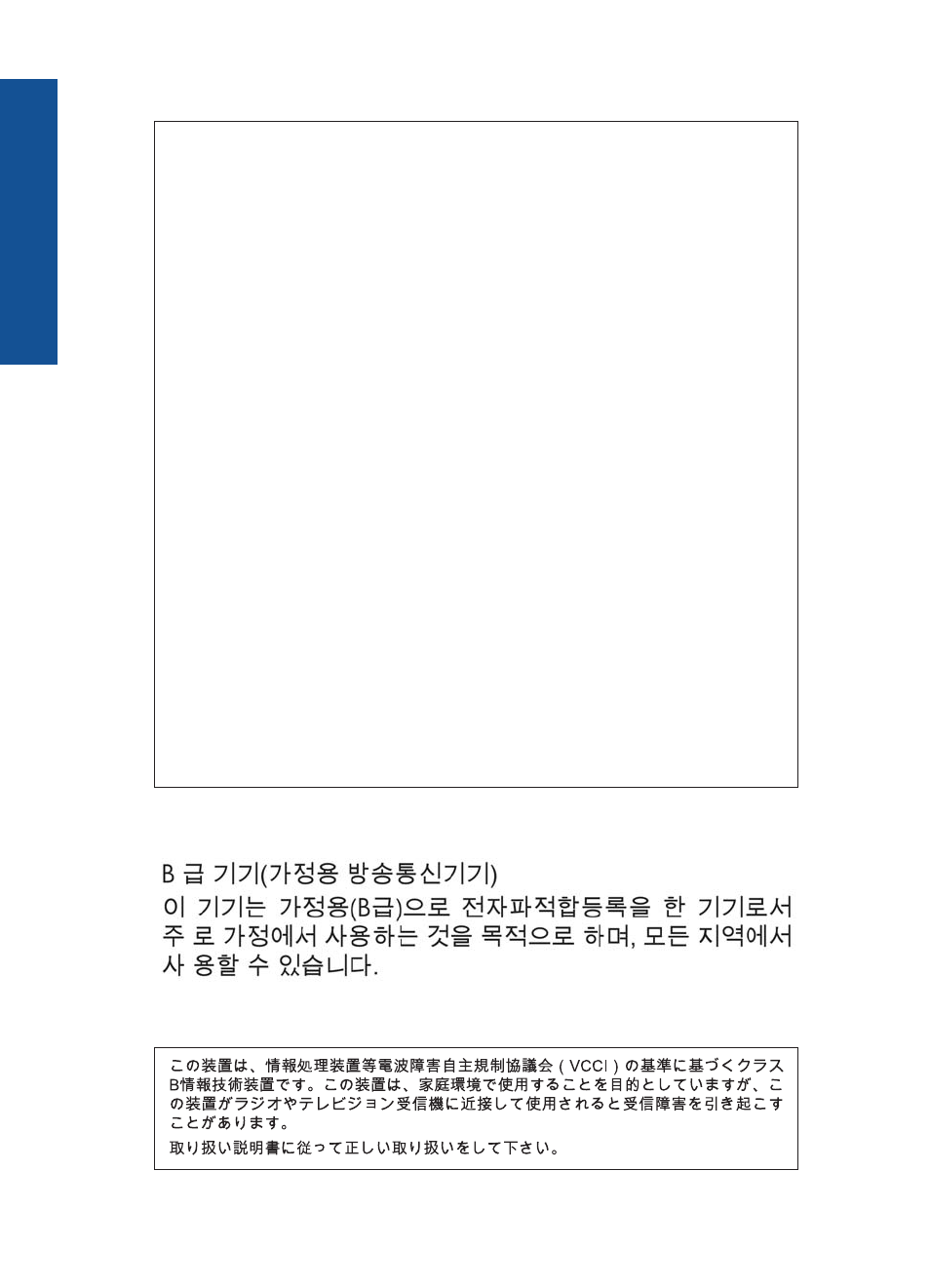 B 급 기기(가정용 방송통신기기)

이 기기는 가정용(B급)으로 전자파적합등록을 한 기기로서 주 로 가정에서 사용하는 것을 목적으로 하며, 모든 지역에서 사 용할 수 있습니다.

この装置は、情報処理装置等電波障害自主規制協議会（VCCI）の基準に基づくクラスB情報技術装置です。この装置は、家庭環境で使用することを目的としていますが、この装置がラジオやテレビジョン受信機に近接して使用されると受信障害を引き起こすことがあります。

取り扱い説明書に従って正しい取り扱いをして下さい。